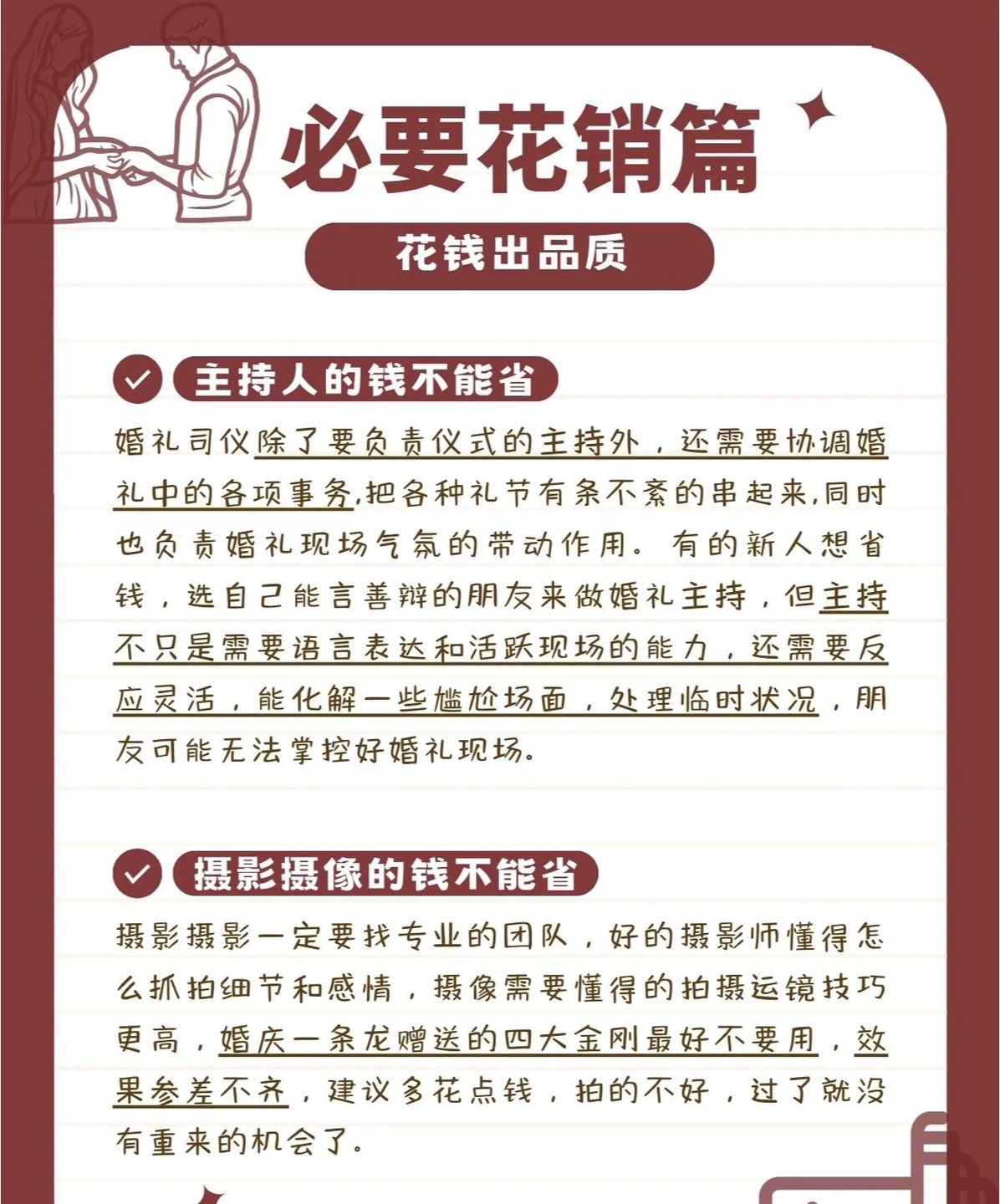 必要花销篇

花钱出品质

主持人的钱不能省

婚礼司仪除了要负责仪式的主持外，还需要协调婚礼中的各项事务,把各种礼节有条不紊的串起来,同时也负责婚礼现场气氛的带动作用。有的新人想省钱，选自己能言善辩的朋友来做婚礼主持，但主持不只是需要语言表达和活跃现场的能力，还需要反应灵活，能化解一些尴尬场面，处理临时状况，朋友可能无法掌控好婚礼现场。

摄影摄像的钱不能省

摄影摄影一定要找专业的团队，好的摄影师懂得怎么抓拍细节和感情，摄像需要懂得的拍摄运镜技巧更高，婚庆一条龙赠送的四大金刚最好不要用，效果参差不齐，建议多花点钱，拍的不好，过了就没有重来的机会了。